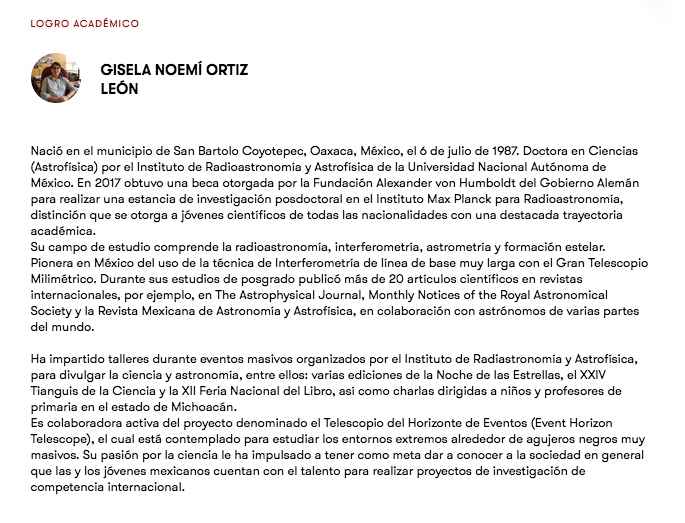 LOGRO ACADÉMICO

GISELA NOEMÍ ORTIZ LEÓN

Nació en el municipio de San Bartolo Coyotepec, Oaxaca, México, el 6 de julio de 1987. Doctora en Ciencias (Astrofísica) por el Instituto de Radioastronomía y Astrofísica de la Universidad Nacional Autónoma de México. En 2017 obtuvo una beca otorgada por la Fundación Alexander von Humboldt del Gobierno Alemán para realizar una estancia de investigación posdoctoral en el Instituto Max Planck para Radioastronomía, distinción que se otorga a jóvenes científicos de todas las nacionalidades con una destacada trayectoria académica.
Su campo de estudio comprende la radioastronomía, interferometría, astrometría y formación estelar. Pionera en México del uso de la técnica de Interferometría de línea de base muy larga con el Gran Telescopio Milimétrico. Durante sus estudios de posgrado publicó más de 20 artículos científicos en revistas internacionales, por ejemplo, en The Astrophysical Journal, Monthly Notices of the Royal Astronomical Society y la Revista Mexicana de Astronomía y Astrofísica, en colaboración con astrónomos de varias partes del mundo.

Ha impartido talleres durante eventos masivos organizados por el Instituto de Radiastronomía y Astrofísica, para divulgar la ciencia y astronomía, entre ellos: varias ediciones de la Noche de las Estrellas, el XXIV Tianguis de la Ciencia y la XII Feria Nacional del Libro, así como charlas dirigidas a niños y profesores de primaria en el estado de Michoacán.
Es colaboradora activa del proyecto denominado el Telescopio del Horizonte de Eventos (Event Horizon Telescope), el cual está contemplado para estudiar los entornos extremos alrededor de agujeros negros muy masivos. Su pasión por la ciencia le ha impulsado a tener como meta dar a conocer a la sociedad en general que las y los jóvenes mexicanos cuentan con el talento para realizar proyectos de investigación de competencia internacional.